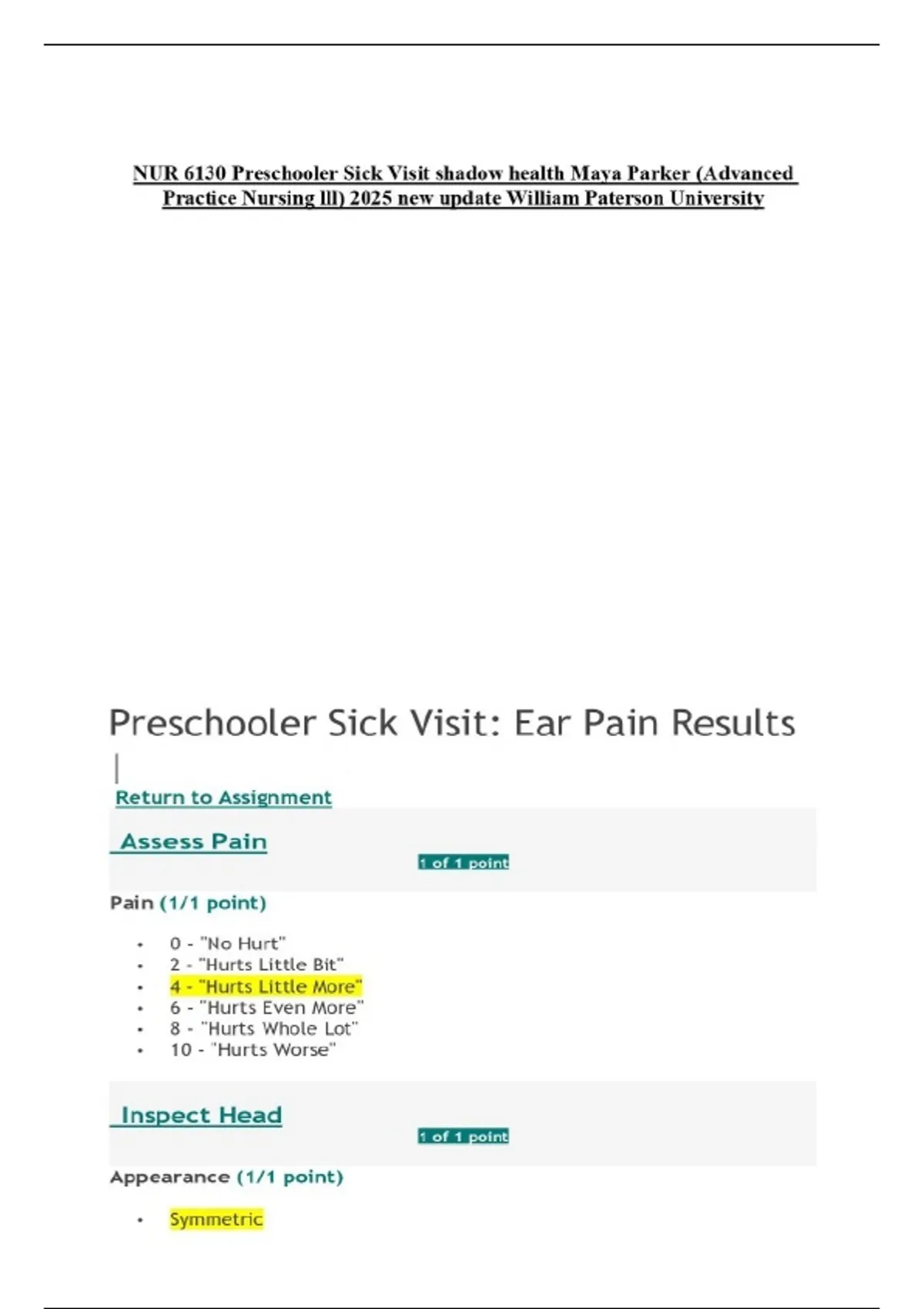 NUR 6130 Preschooler Sick Visit shadow health Maya Parker (Advanced Practice Nursing lll) 2025 new update William Paterson University

Preschooler Sick Visit: Ear Pain Results

Return to Assignment

Assess Pain

1 of 1 point

Pain (1/1 point)

• 0 - "No Hurt"
• 2 - "Hurts Little Bit"
• 4 - "Hurts Little More"
• 6 - "Hurts Even More"
• 8 - "Hurts Whole Lot"
• 10 - "Hurts Worse"

Inspect Head

1 of 1 point

Appearance (1/1 point)

• Symmetric